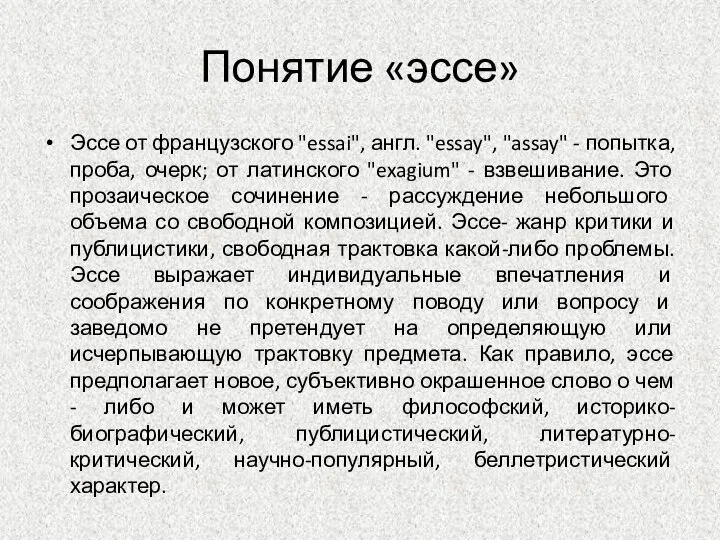 Понятие «эссе»

• Эссе от французского "essai", англ. "essay", "assay" - попытка, проба, очерк; от латинского "exagium" - взвешивание. Это прозаическое сочинение - рассуждение небольшого объема со свободной композицией. Эссе- жанр критики и публицистики, свободная трактовка какой-либо проблемы. Эссе выражает индивидуальные впечатления и соображения по конкретному поводу или вопросу и заведомо не претендует на определяющую или исчерпывающую трактовку предмета. Как правило, эссе предполагает новое, субъективно окрашенное слово о чем - либо и может иметь философский, историко-биографический, публицистический, литературно-критический, научно-популярный, беллетристический характер.